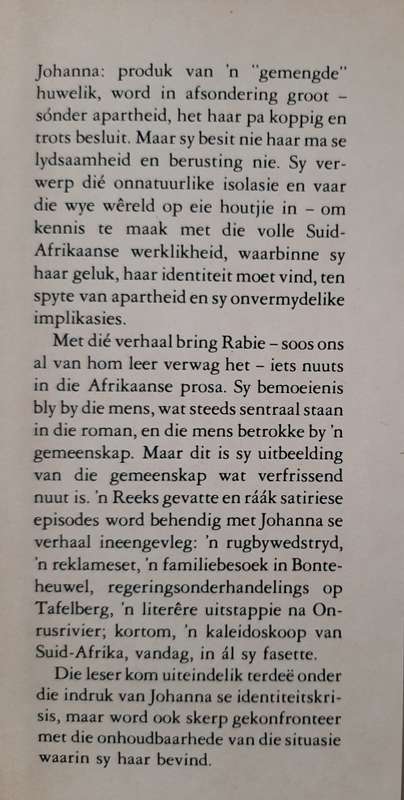 Johanna: produk van 'n "gemengde" huwelik, word in afsondering groot – sónder apartheid, het haar pa koppig en trots besluit. Maar sy besit nie haar ma se lydsaamheid en berusting nie. Sy verwerp dié onnatuurlike isolasie en vaar die wye wêreld op eie houtjie in – om kennis te maak met die volle Suid-Afrikaanse werklikheid, waarbinne sy haar geluk, haar identiteit moet vind, ten spyte van apartheid en sy onvermydelike implikasies.

Met dié verhaal bring Rabie – soos ons al van hom leer verwag het – iets nuuts in die Afrikaanse prosa. Sy bemoeienis bly by die mens, wat steeds sentraal staan in die roman, en die mens betrokke by 'n gemeenskap. Maar dit is sy uitbeelding van die gemeenskap wat verfrissend nuut is. 'n Reeks gevatte en ráák satiriese episodes word behendig met Johanna se verhaal ineengevleg: 'n rugbywedstryd, 'n reklameset, 'n familiebesoek in Bonteheuwel, regeringsonderhandelings op Tafelberg, 'n literêre uitstappie na Onrusrivier; kortom, 'n kaleidoskoop van Suid-Afrika, vandag, in ál sy fasette.

Die leser kom uiteindelik terdeë onder die indruk van Johanna se identiteitskrisis, maar word ook skerp gekonfronteer met die onhoudbaarhede van die situasie waarin sy haar bevind.